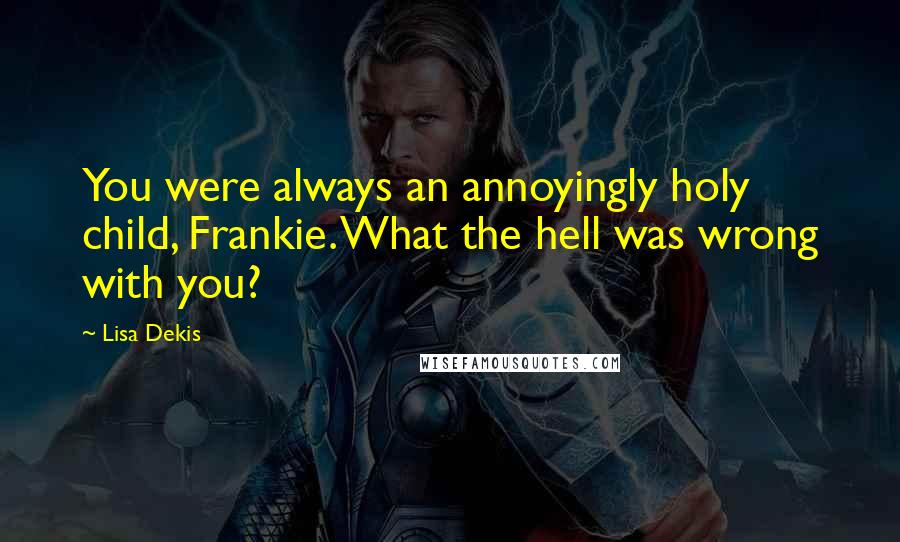 You were always an annoyingly holy child, Frankie. What the hell was wrong with you?

~ Lisa Dekis

WISEFAMOUSQUOTES.COM